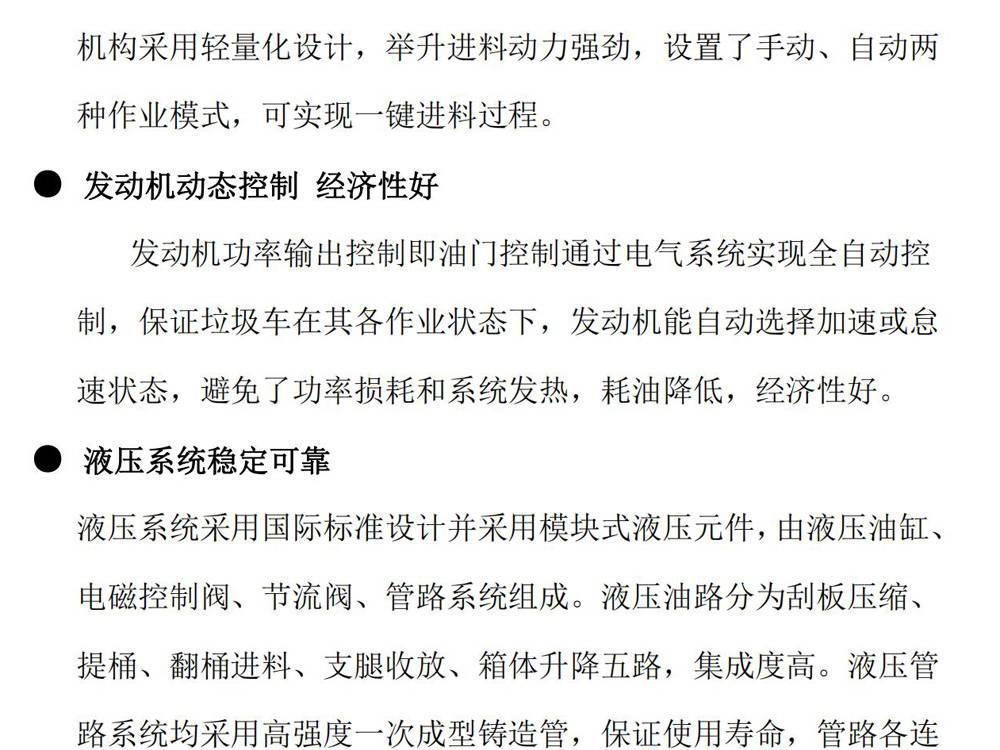 机构采用轻量化设计，举升进料动力强劲，设置了手动、自动两种作业模式，可实现一键进料过程。

● 发动机动态控制 经济性好

发动机功率输出控制即油门控制通过电气系统实现全自动控制，保证垃圾车在其各作业状态下，发动机能自动选择加速或怠速状态，避免了功率损耗和系统发热，耗油降低，经济性好。

● 液压系统稳定可靠

液压系统采用国际标准设计并采用模块式液压元件，由液压油缸、电磁控制阀、节流阀、管路系统组成。液压油路分为刮板压缩、提桶、翻桶进料、支腿收放、箱体升降五路，集成度高。液压管路系统均采用高强度一次成型铸造管，保证使用寿命，管路各连